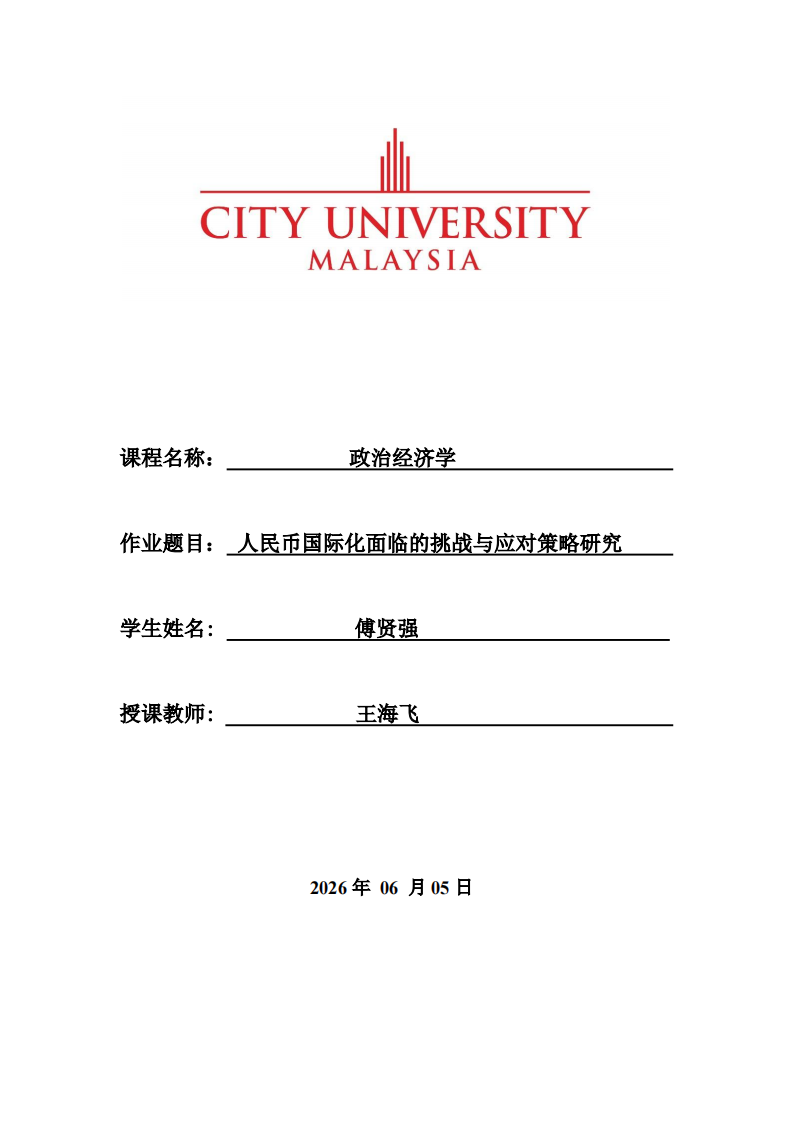 CITY UNIVERSITY
MALAYSIA

课程名称： 政治经济学

作业题目： 人民币国际化面临的挑战与应对策略研究

学生姓名： 傅贤强

授课教师： 王海飞

2026 年 06 月 05 日